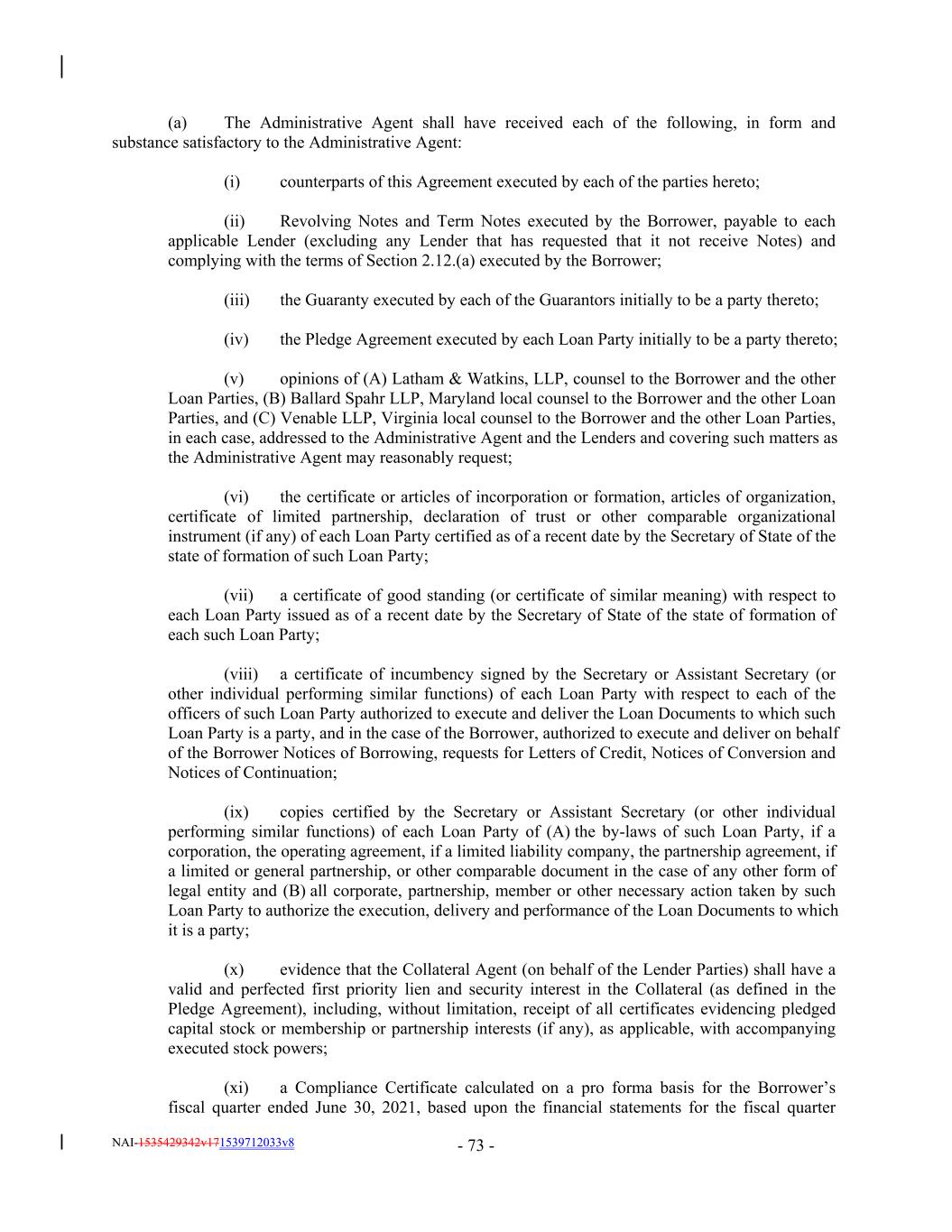 (a) The Administrative Agent shall have received each of the following, in form and substance satisfactory to the Administrative Agent:

(i) counterparts of this Agreement executed by each of the parties hereto;

(ii) Revolving Notes and Term Notes executed by the Borrower, payable to each applicable Lender (excluding any Lender that has requested that it not receive Notes) and complying with the terms of Section 2.12.(a) executed by the Borrower;

(iii) the Guaranty executed by each of the Guarantors initially to be a party thereto;

(iv) the Pledge Agreement executed by each Loan Party initially to be a party thereto;

(v) opinions of (A) Latham & Watkins, LLP, counsel to the Borrower and the other Loan Parties, (B) Ballard Spahr LLP, Maryland local counsel to the Borrower and the other Loan Parties, and (C) Venable LLP, Virginia local counsel to the Borrower and the other Loan Parties, in each case, addressed to the Administrative Agent and the Lenders and covering such matters as the Administrative Agent may reasonably request;

(vi) the certificate or articles of incorporation or formation, articles of organization, certificate of limited partnership, declaration of trust or other comparable organizational instrument (if any) of each Loan Party certified as of a recent date by the Secretary of State of the state of formation of such Loan Party;

(vii) a certificate of good standing (or certificate of similar meaning) with respect to each Loan Party issued as of a recent date by the Secretary of State of the state of formation of each such Loan Party;

(viii) a certificate of incumbency signed by the Secretary or Assistant Secretary (or other individual performing similar functions) of each Loan Party with respect to each of the officers of such Loan Party authorized to execute and deliver the Loan Documents to which such Loan Party is a party, and in the case of the Borrower, authorized to execute and deliver on behalf of the Borrower Notices of Borrowing, requests for Letters of Credit, Notices of Conversion and Notices of Continuation;

(ix) copies certified by the Secretary or Assistant Secretary (or other individual performing similar functions) of each Loan Party of (A) the by-laws of such Loan Party, if a corporation, the operating agreement, if a limited liability company, the partnership agreement, if a limited or general partnership, or other comparable document in the case of any other form of legal entity and (B) all corporate, partnership, member or other necessary action taken by such Loan Party to authorize the execution, delivery and performance of the Loan Documents to which it is a party;

(x) evidence that the Collateral Agent (on behalf of the Lender Parties) shall have a valid and perfected first priority lien and security interest in the Collateral (as defined in the Pledge Agreement), including, without limitation, receipt of all certificates evidencing pledged capital stock or membership or partnership interests (if any), as applicable, with accompanying executed stock powers;

(xi) a Compliance Certificate calculated on a pro forma basis for the Borrower's fiscal quarter ended June 30, 2021, based upon the financial statements for the fiscal quarter

NAI-1535429342v171539712033v8

- 73 -